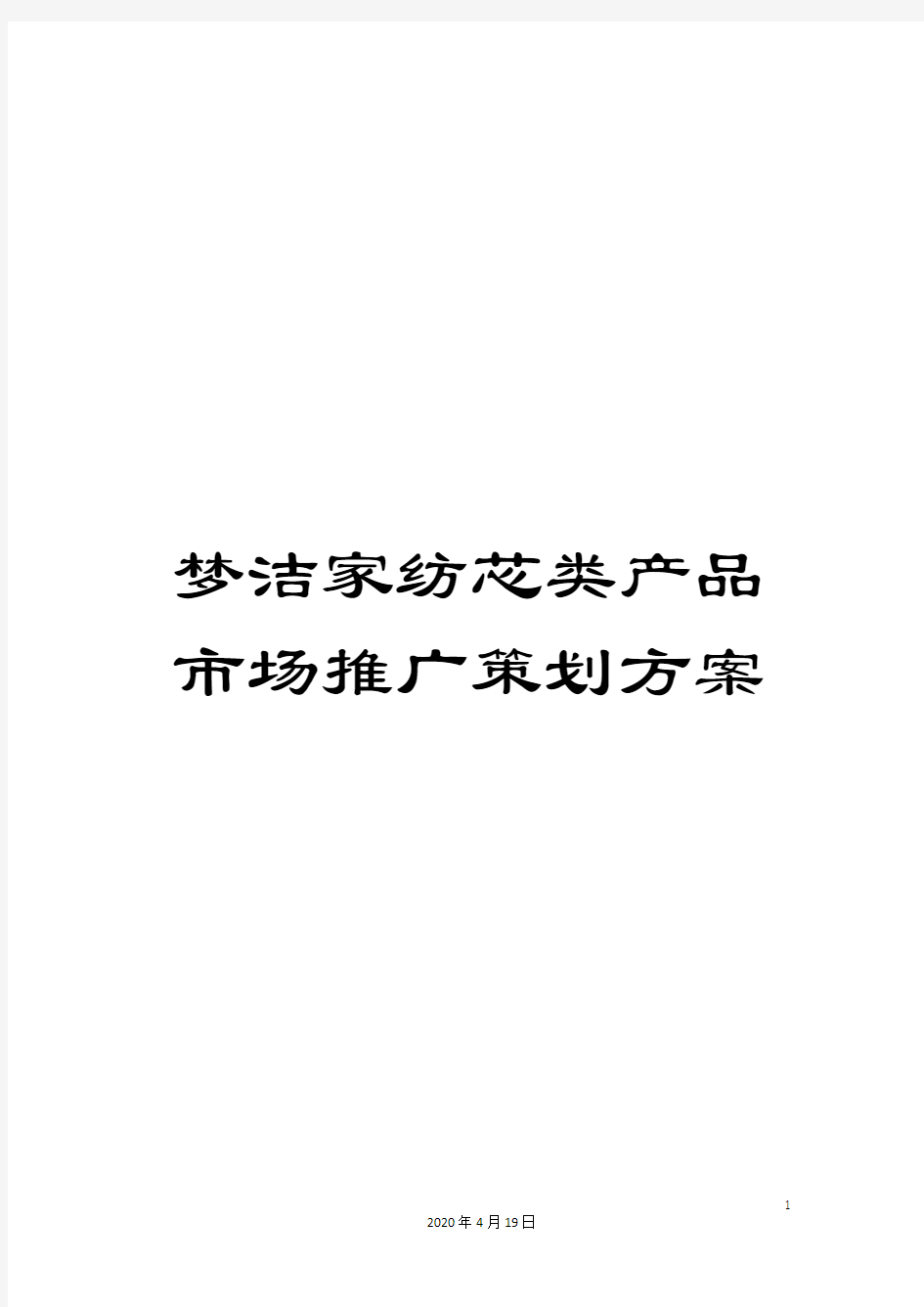 梦洁家纺芯类产品市场推广策划方案

1

2020年4月19日